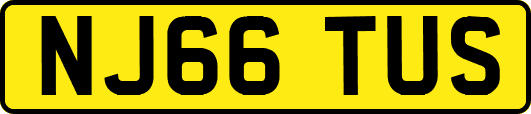 NJ66 TUS